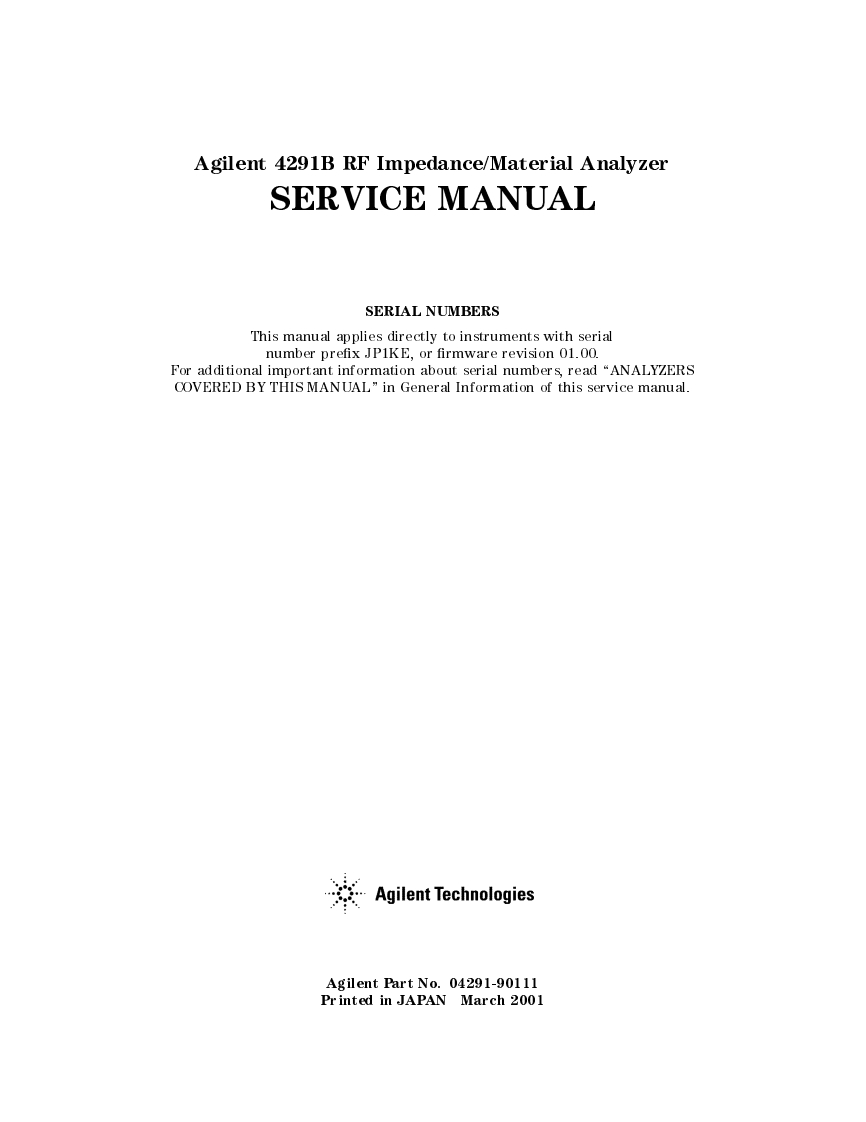 Agilent 4291B RF Impedance/Material Analyzer
SERVICE MANUAL

SERIAL NUMBERS

This manual applies directly to instruments with serial number prefix JP1KE, or firmware revision 01.00. For additional important information about serial numbers, read "ANALYZERS COVERED BY THIS MANUAL" in General Information of this service manual.

Agilent Technologies

Agilent Part No. 04291-90111
Printed in JAPAN March 2001